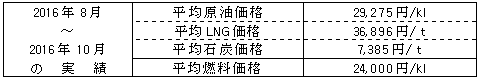 | 2016年 8月 ～ 2016年 10月 の 実 績 | 平均原油価格 | 29,275円/kl |
|---|---|---|
| | 平均LNG価格 | 36,896円/t |
| | 平均石炭価格 | 7,385円/t |
| | 平均燃料価格 | 24,000円/kl |